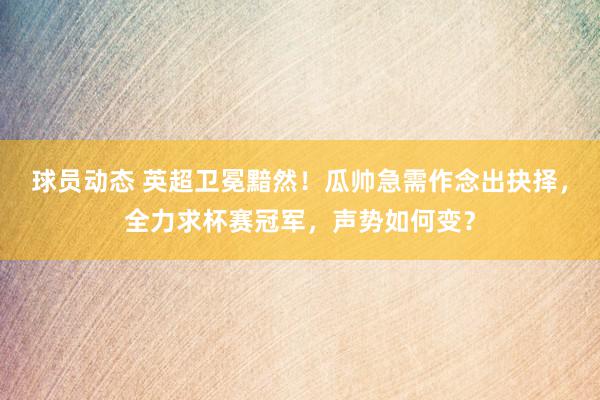 球员动态 英超卫冕黯然！瓜帅急需作念出抉择，全力求杯赛冠军，声势如何变？